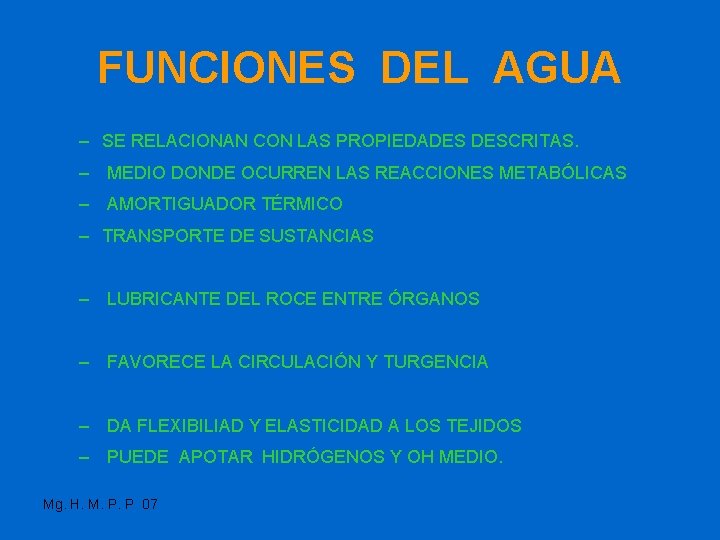 FUNCIONES DEL AGUA

– SE RELACIONAN CON LAS PROPIEDADES DESCRITAS.
– MEDIO DONDE OCURREN LAS REACCIONES METABÓLICAS
– AMORTIGUADOR TÉRMICO
– TRANSPORTE DE SUSTANCIAS

– LUBRICANTE DEL ROCE ENTRE ÓRGANOS

– FAVORECE LA CIRCULACIÓN Y TURGENCIA

– DA FLEXIBILIAD Y ELASTICIDAD A LOS TEJIDOS
– PUEDE APOTAR HIDRÓGENOS Y OH MEDIO.

Mg. H. M. P. P. 07